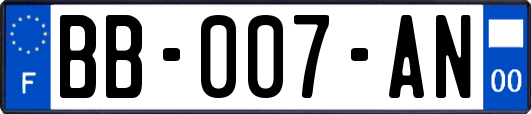 F

BB-007-AN

00